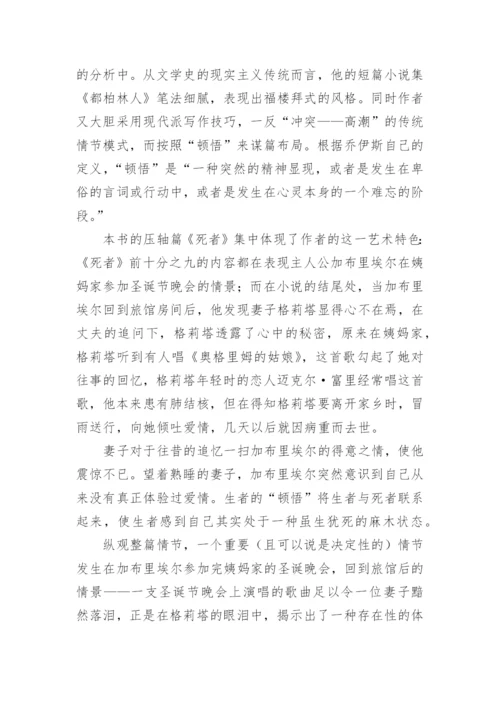 的分析中。从文学史的现实主义传统而言，他的短篇小说集《都柏林人》笔法细腻，表现出福楼拜式的风格。同时作者又大胆采用现代派写作技巧，一反“冲突——高潮”的传统情节模式，而按照“顿悟”来谋篇布局。根据乔伊斯自己的定义，“顿悟”是“一种突然的精神显现，或者是发生在卑俗的言词或行动中，或者是发生在心灵本身的一个难忘的阶段。”

本书的压轴篇《死者》集中体现了作者的这一艺术特色：《死者》前十分之九的内容都在表现主人公加布里埃尔在姨妈家参加圣诞节晚会的情景；而在小说的结尾处，当加布里埃尔回到旅馆房间后，他发现妻子格莉塔显得心不在焉，在丈夫的追问下，格莉塔透露了心中的秘密，原来在姨妈家，格莉塔听到有人唱《奥格里姆的姑娘》，这首歌勾起了她对往事的回忆，格莉塔年轻时的恋人迈克尔·富里经常唱这首歌，他本来患有肺结核，但在得知格莉塔要离开家乡时，冒雨送行，向她倾吐爱情，几天以后就因病重而去世。

妻子对于往昔的追忆一扫加布里埃尔的得意之情，使他震惊不已。望着熟睡的妻子，加布里埃尔突然意识到自己从来没有真正体验过爱情。生者的“顿悟”将生者与死者联系起来，使生者感到自己其实处于一种虽生犹死的麻木状态。

纵观整篇情节，一个重要（且可以说是决定性的）情节发生在加布里埃尔参加完姨妈家的圣诞晚会，回到旅馆后的情景——一支圣诞节晚会上演唱的歌曲足以令一位妻子黯然落泪，正是在格莉塔的眼泪中，揭示出了一种存在性的体